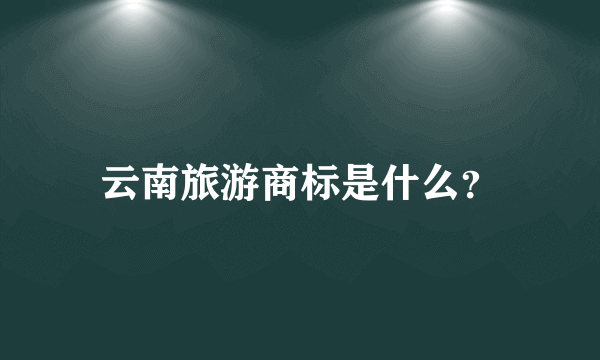 云南旅游商标是什么?